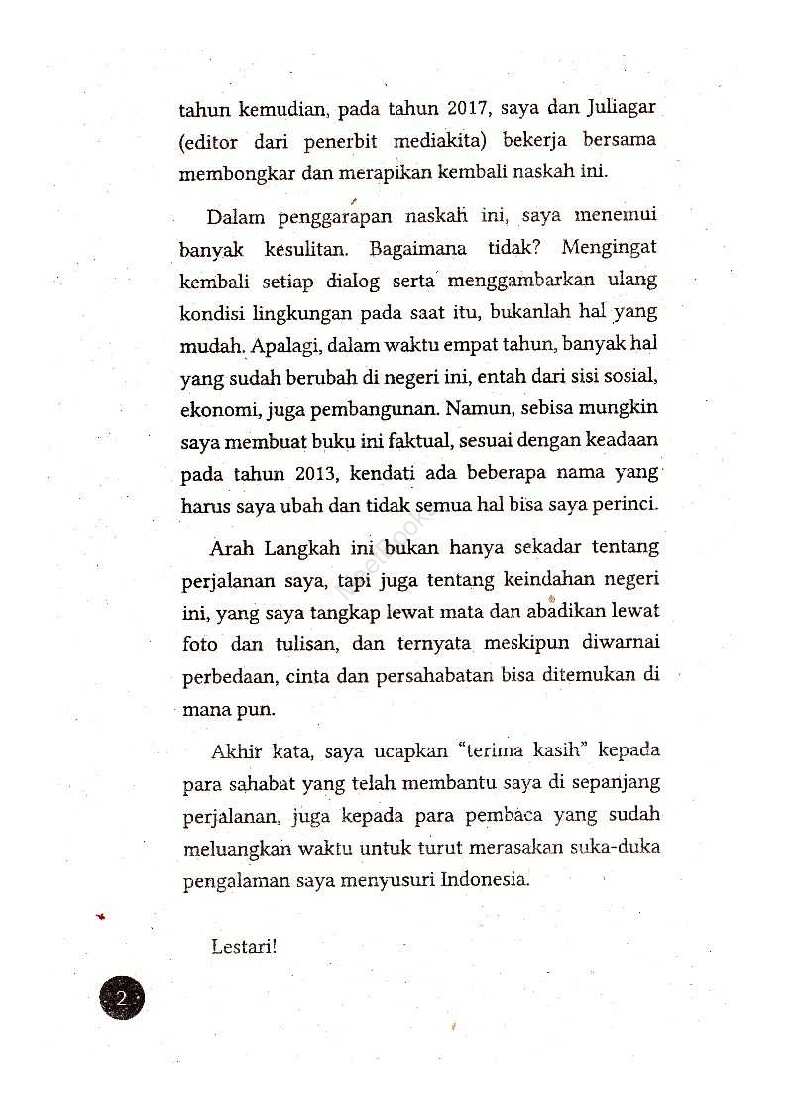 tahun kemudian, pada tahun 2017, saya dan Juliagar (editor dari penerbit mediakita) bekerja bersama membongkar dan merapikan kembali naskah ini.

Dalam penggarapan naskah ini, saya menemui banyak kesulitan. Bagaimana tidak? Mengingat kembali setiap dialog serta menggambarkan ulang kondisi lingkungan pada saat itu, bukanlah hal yang mudah. Apalagi, dalam waktu empat tahun, banyak hal yang sudah berubah di negeri ini, entah dari sisi sosial, ekonomi, juga pembangunan. Namun, sebisa mungkin saya membuat buku ini faktual, sesuai dengan keadaan pada tahun 2013, kendati ada beberapa nama yang harus saya ubah dan tidak semua hal bisa saya perinci.

Arah Langkah ini bukan hanya sekadar tentang perjalanan saya, tapi juga tentang keindahan negeri ini, yang saya tangkap lewat mata dan abadikan lewat foto dan tulisan, dan ternyata meskipun diwarnai perbedaan, cinta dan persahabatan bisa ditemukan di mana pun.

Akhir kata, saya ucapkan "terima kasih" kepada para sahabat yang telah membantu saya di sepanjang perjalanan, juga kepada para pembaca yang sudah meluangkan waktu untuk turut merasakan suka-duka pengalaman saya menyusuri Indonesia.

Lestari!

2